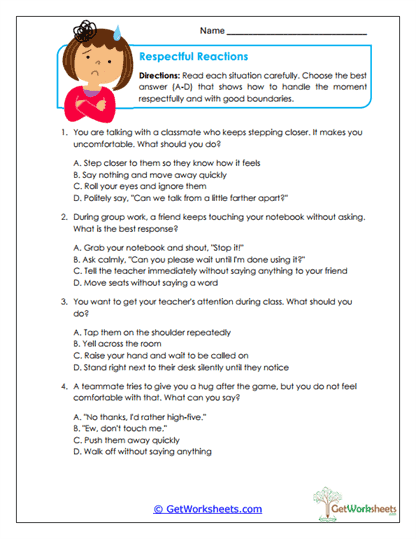 Name ___________________________

Respectful Reactions

Directions: Read each situation carefully. Choose the best answer (A-D) that shows how to handle the moment respectfully and with good boundaries.

1. You are talking with a classmate who keeps stepping closer. It makes you uncomfortable. What should you do?

A. Step closer to them so they know how it feels
B. Say nothing and move away quickly
C. Roll your eyes and ignore them
D. Politely say, "Can we talk from a little farther apart?"

2. During group work, a friend keeps touching your notebook without asking. What is the best response?

A. Grab your notebook and shout, "Stop it!"
B. Ask calmly, "Can you please wait until I'm done using it?"
C. Tell the teacher immediately without saying anything to your friend
D. Move seats without saying a word

3. You want to get your teacher's attention during class. What should you do?

A. Tap them on the shoulder repeatedly
B. Yell across the room
C. Raise your hand and wait to be called on
D. Stand right next to their desk silently until they notice

4. A teammate tries to give you a hug after the game, but you do not feel comfortable with that. What can you say?

A. "No thanks, I'd rather high-five."
B. "Ew, don't touch me."
C. Push them away quickly
D. Walk off without saying anything

© GetWorksheets.com

GetWorksheets
.com